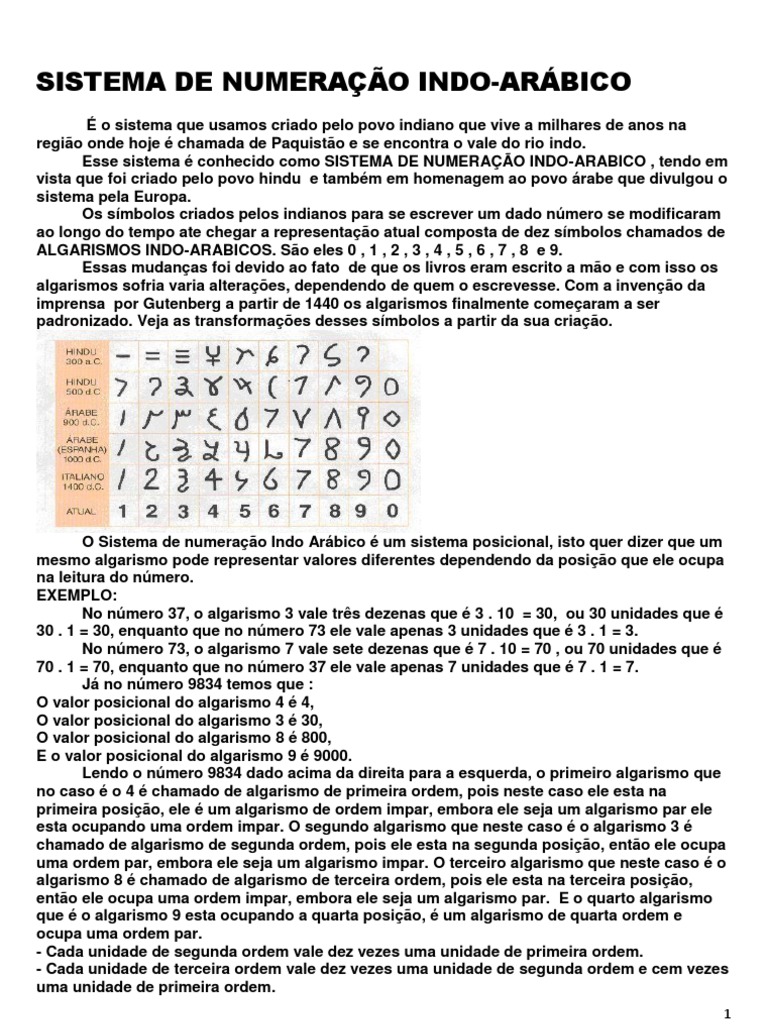 SISTEMA DE NUMERAÇÃO INDO-ARÁBICO

É o sistema que usamos criado pelo povo indiano que vive a milhares de anos na região onde hoje é chamada de Paquistão e se encontra o vale do rio indo.

Esse sistema é conhecido como SISTEMA DE NUMERAÇÃO INDO-ARABICO , tendo em vista que foi criado pelo povo hindu e também em homenagem ao povo árabe que divulgou o sistema pela Europa.

Os símbolos criados pelos indianos para se escrever um dado número se modificaram ao longo do tempo ate chegar a representação atual composta de dez símbolos chamados de ALGARISMOS INDO-ARABICOS. São eles 0 , 1 , 2 , 3 , 4 , 5 , 6 , 7 , 8 e 9.

Essas mudanças foi devido ao fato de que os livros eram escrito a mão e com isso os algarismos sofria varia alterações, dependendo de quem o escrevesse. Com a invenção da imprensa por Gutenberg a partir de 1440 os algarismos finalmente começaram a ser padronizado. Veja as transformações desses símbolos a partir da sua criação.

HINDU 300 a.C.
HINDU 500 d.C.
ÁRABE 900 d.C.
ÁRABE (ESPANHA) 1000 d.C.
ITALIANO 1400 d.C.
ATUAL 1 2 3 4 5 6 7 8 9 0

O Sistema de numeração Indo Arábico é um sistema posicional, isto quer dizer que um mesmo algarismo pode representar valores diferentes dependendo da posição que ele ocupa na leitura do número.
EXEMPLO:
No número 37, o algarismo 3 vale três dezenas que é 3 . 10 = 30, ou 30 unidades que é 30 . 1 = 30, enquanto que no número 73 ele vale apenas 3 unidades que é 3 . 1 = 3.
No número 73, o algarismo 7 vale sete dezenas que é 7 . 10 = 70 , ou 70 unidades que é 70 . 1 = 70, enquanto que no número 37 ele vale apenas 7 unidades que é 7 . 1 = 7.
Já no número 9834 temos que :
O valor posicional do algarismo 4 é 4,
O valor posicional do algarismo 3 é 30,
O valor posicional do algarismo 8 é 800,
E o valor posicional do algarismo 9 é 9000.
Lendo o número 9834 dado acima da direita para a esquerda, o primeiro algarismo que no caso é o 4 é chamado de algarismo de primeira ordem, pois neste caso ele esta na primeira posição, ele é um algarismo de ordem impar, embora ele seja um algarismo par ele esta ocupando uma ordem impar. O segundo algarismo que neste caso é o algarismo 3 é chamado de algarismo de segunda ordem, pois ele esta na segunda posição, então ele ocupa uma ordem par, embora ele seja um algarismo impar. O terceiro algarismo que neste caso é o algarismo 8 é chamado de algarismo de terceira ordem, pois ele esta na terceira posição, então ele ocupa uma ordem impar, embora ele seja um algarismo par. E o quarto algarismo que é o algarismo 9 esta ocupando a quarta posição, é um algarismo de quarta ordem e ocupa uma ordem par.
- Cada unidade de segunda ordem vale dez vezes uma unidade de primeira ordem.
- Cada unidade de terceira ordem vale dez vezes uma unidade de segunda ordem e cem vezes uma unidade de primeira ordem.

1